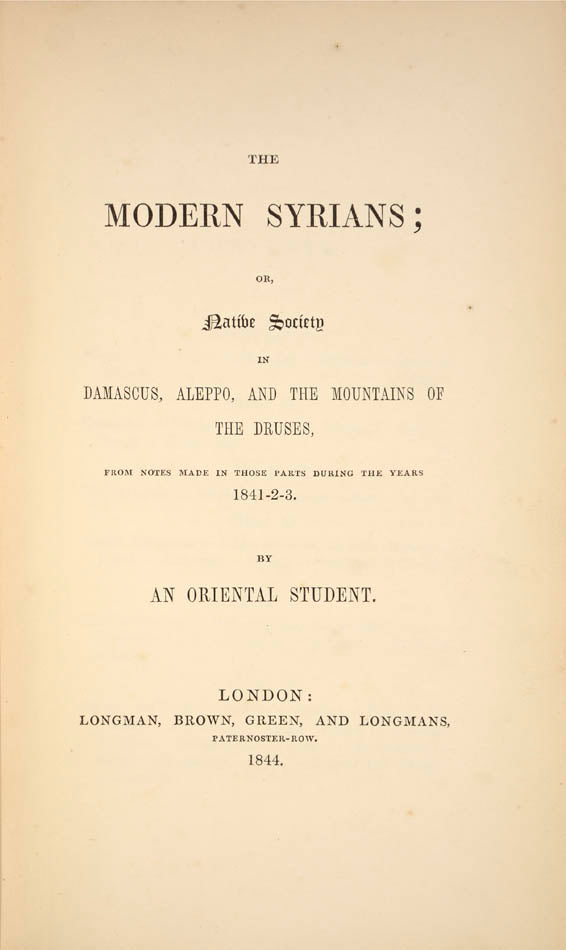 THE

MODERN SYRIANS;

OR,

Native Society

IN

DAMASCUS, ALEPPO, AND THE MOUNTAINS OF THE DRUSES,

FROM NOTES MADE IN THOSE PARTS DURING THE YEARS 1841-2-3.

BY

AN ORIENTAL STUDENT.

LONDON:
LONGMAN, BROWN, GREEN, AND LONGMANS,
PATERNOSTER-ROW.
1844.